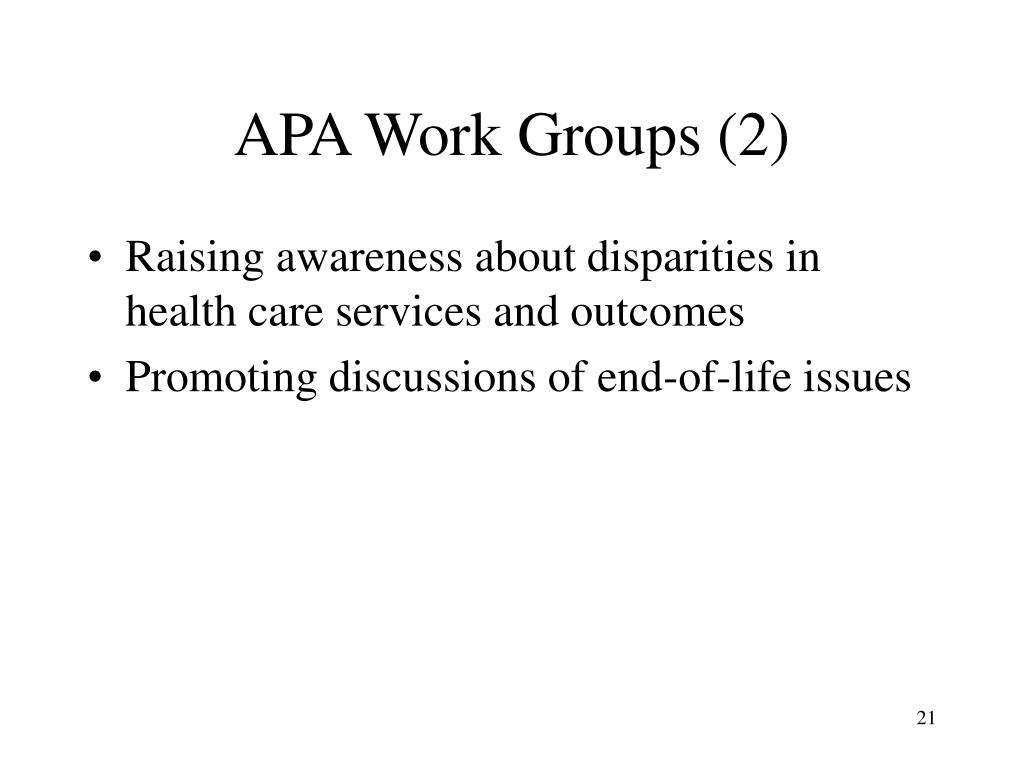 APA Work Groups (2)

• Raising awareness about disparities in health care services and outcomes
• Promoting discussions of end-of-life issues

21